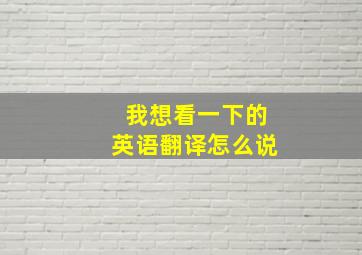 我想看一下的
英语翻译怎么说